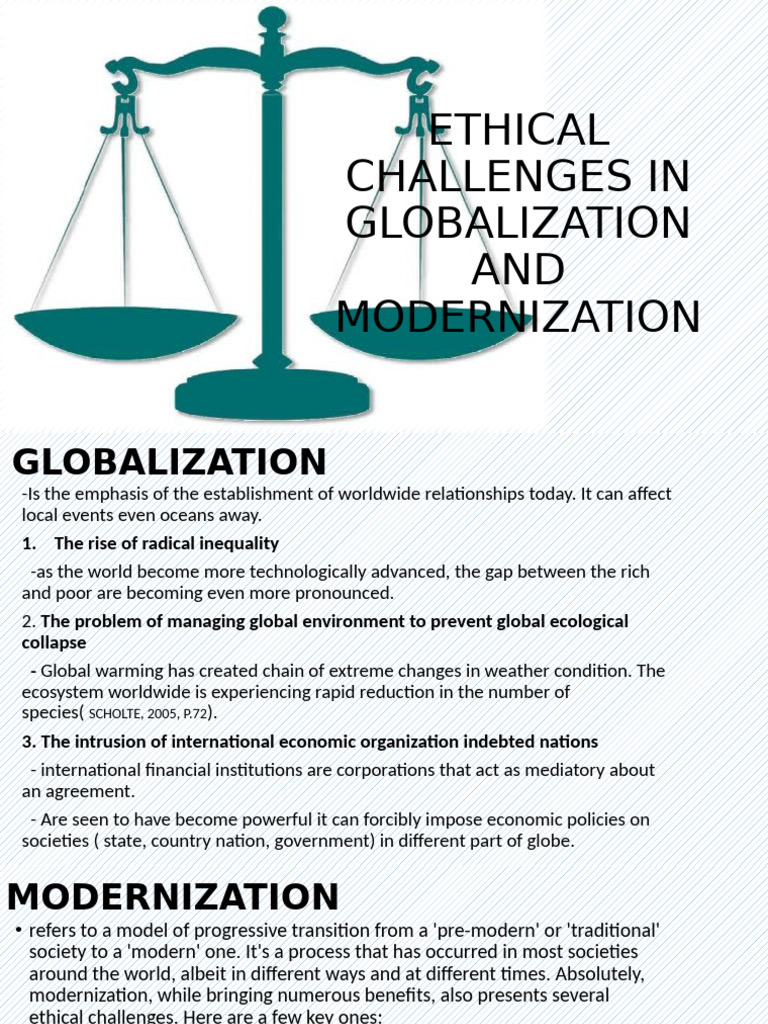 ETHICAL CHALLENGES IN GLOBALIZATION AND MODERNIZATION

GLOBALIZATION

-Is the emphasis of the establishment of worldwide relationships today. It can affect local events even oceans away.

1. The rise of radical inequality

-as the world become more technologically advanced, the gap between the rich and poor are becoming even more pronounced.

2. The problem of managing global environment to prevent global ecological collapse

- Global warming has created chain of extreme changes in weather condition. The ecosystem worldwide is experiencing rapid reduction in the number of species( SCHOLTE, 2005, P.72).

3. The intrusion of international economic organization indebted nations

- international financial institutions are corporations that act as mediatory about an agreement.

- Are seen to have become powerful it can forcibly impose economic policies on societies ( state, country nation, government) in different part of globe.

MODERNIZATION

• refers to a model of progressive transition from a 'pre-modern' or 'traditional' society to a 'modern' one. It's a process that has occurred in most societies around the world, albeit in different ways and at different times. Absolutely, modernization, while bringing numerous benefits, also presents several ethical challenges. Here are a few key ones: